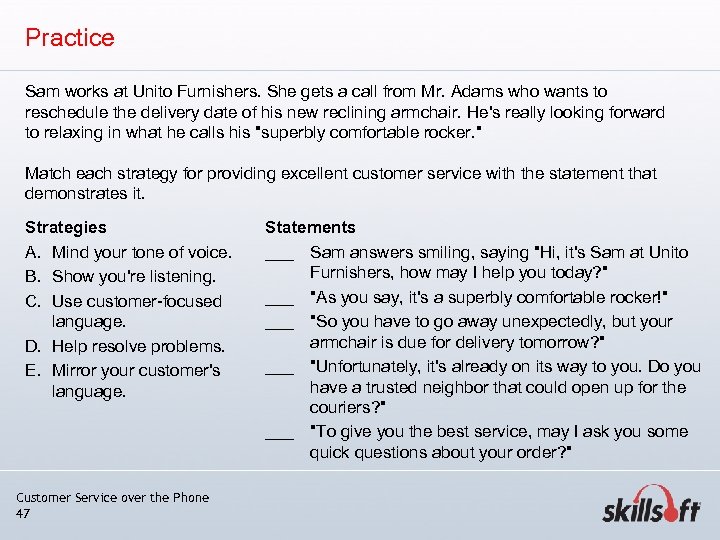 Practice

Sam works at Unito Furnishers. She gets a call from Mr. Adams who wants to reschedule the delivery date of his new reclining armchair. He's really looking forward to relaxing in what he calls his "superbly comfortable rocker."

Match each strategy for providing excellent customer service with the statement that demonstrates it.

Strategies

A. Mind your tone of voice.
B. Show you're listening.
C. Use customer-focused language.
D. Help resolve problems.
E. Mirror your customer's language.

Statements

___ Sam answers smiling, saying "Hi, it's Sam at Unito Furnishers, how may I help you today?"
___ "As you say, it's a superbly comfortable rocker!"
___ "So you have to go away unexpectedly, but your armchair is due for delivery tomorrow?"
___ "Unfortunately, it's already on its way to you. Do you have a trusted neighbor that could open up for the couriers?"
___ "To give you the best service, may I ask you some quick questions about your order?"

Customer Service over the Phone
47

skillsoft